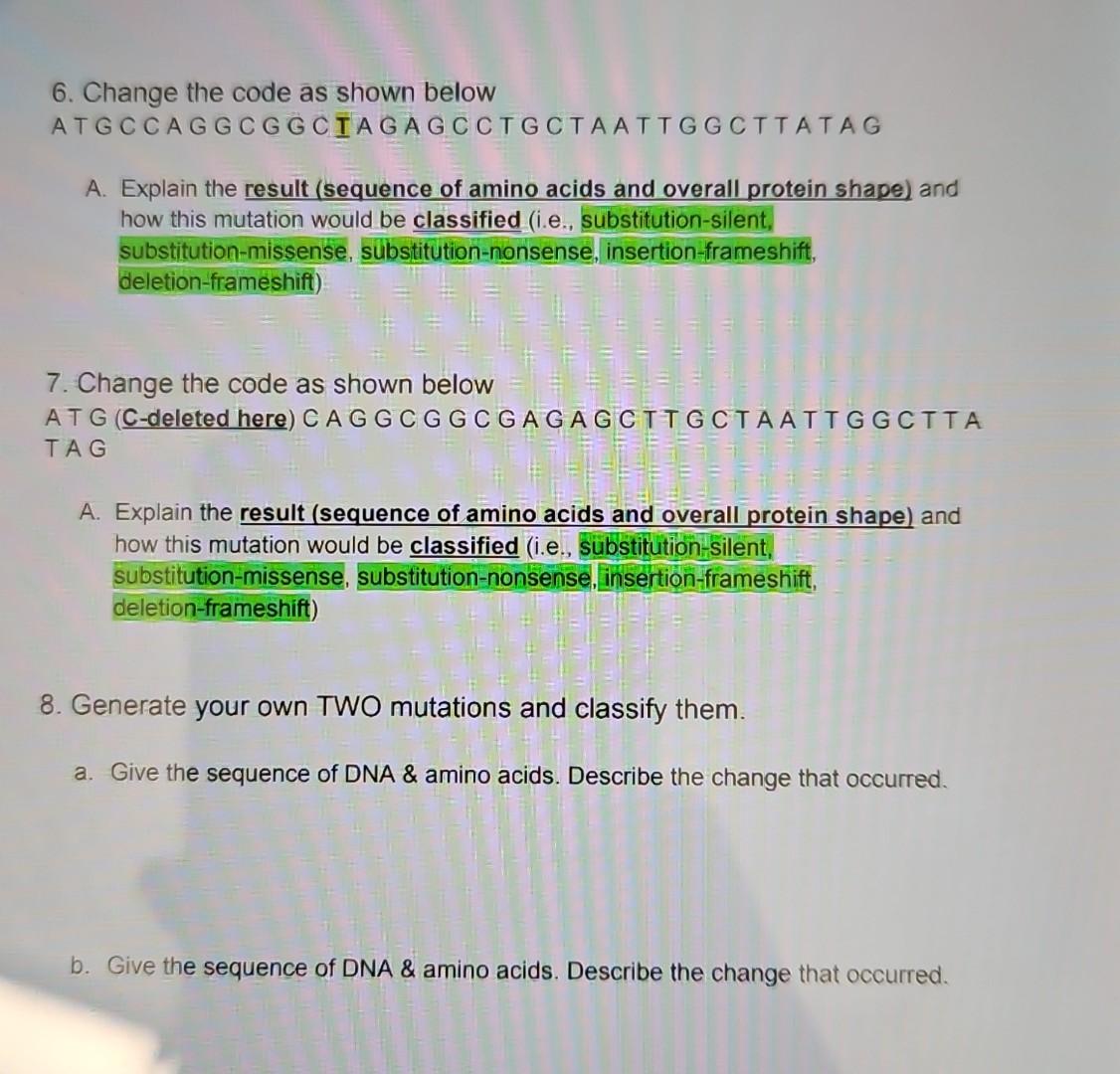 6. Change the code as shown below
A T G C C A G G C G G C T A G A G C C T G C T A A T T G G C T T A T A G

A. Explain the result (sequence of amino acids and overall protein shape) and how this mutation would be classified (i.e., substitution-silent, substitution-missense, substitution-nonsense, insertion-frameshift, deletion-frameshift)

7. Change the code as shown below
A T G (C-deleted here) C A G G C G G C G A G A G C T T G C T A A T T G G C T T A T A G

A. Explain the result (sequence of amino acids and overall protein shape) and how this mutation would be classified (i.e., substitution-silent, substitution-missense, substitution-nonsense, insertion-frameshift, deletion-frameshift)

8. Generate your own TWO mutations and classify them.

a. Give the sequence of DNA & amino acids. Describe the change that occurred.

b. Give the sequence of DNA & amino acids. Describe the change that occurred.